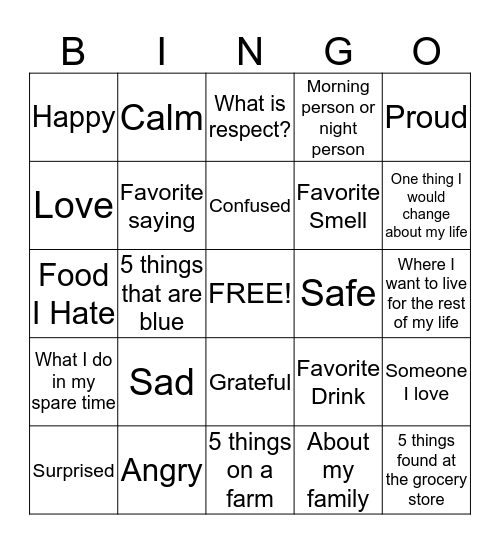 | B | I | N | G | O |
|---|---|---|---|---|
| Happy | Calm | What is respect? | Morning person or night person | Proud |
| Love | Favorite saying | Confused | Favorite Smell | One thing I would change about my life |
| Food I Hate | 5 things that are blue | FREE! | Safe | Where I want to live for the rest of my life |
| What I do in my spare time | Sad | Grateful | Favorite Drink | Someone I love |
| Surprised | Angry | 5 things on a farm | About my family | 5 things found at the grocery store |